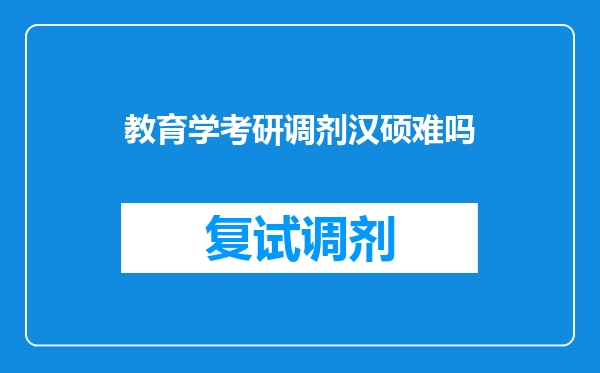 教育学考研调剂汉硕难吗

复试调剂